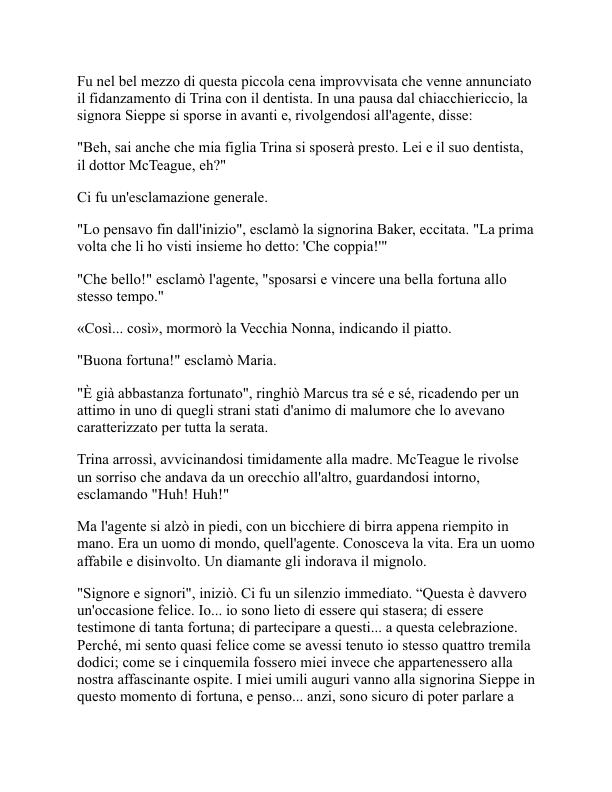 Fu nel bel mezzo di questa piccola cena improvvisata che venne annunciato il fidanzamento di Trina con il dentista. In una pausa dal chiacchiericcio, la signora Sieppe si sporse in avanti e, rivolgendosi all'agente, disse:

"Beh, sai anche che mia figlia Trina si sposerà presto. Lei e il suo dentista, il dottor McTeague, eh?"

Ci fu un'esclamazione generale.

"Lo pensavo fin dall'inizio", esclamò la signorina Baker, eccitata. "La prima volta che li ho visti insieme ho detto: 'Che coppia!'"

"Che bello!" esclamò l'agente, "sposarsi e vincere una bella fortuna allo stesso tempo."

«Così... così», mormorò la Vecchia Nonna, indicando il piatto.

"Buona fortuna!" esclamò Maria.

"È già abbastanza fortunato", ringhiò Marcus tra sé e sé, ricadendo per un attimo in uno di quegli strani stati d'animo di malumore che lo avevano caratterizzato per tutta la serata.

Trina arrossì, avvicinandosi timidamente alla madre. McTeague le rivolse un sorriso che andava da un orecchio all'altro, guardandosi intorno, esclamando "Huh! Huh!"

Ma l'agente si alzò in piedi, con un bicchiere di birra appena riempito in mano. Era un uomo di mondo, quell'agente. Conosceva la vita. Era un uomo affabile e disinvolto. Un diamante gli indorava il mignolo.

"Signore e signori", iniziò. Ci fu un silenzio immediato. “Questa è davvero un'occasione felice. Io... io sono lieto di essere qui stasera; di essere testimone di tanta fortuna; di partecipare a questi... a questa celebrazione. Perché, mi sento quasi felice come se avessi tenuto io stesso quattro tremila dodici; come se i cinquemila fossero miei invece che appartenessero alla nostra affascinante ospite. I miei umili auguri vanno alla signorina Sieppe in questo momento di fortuna, e penso... anzi, sono sicuro di poter parlare a